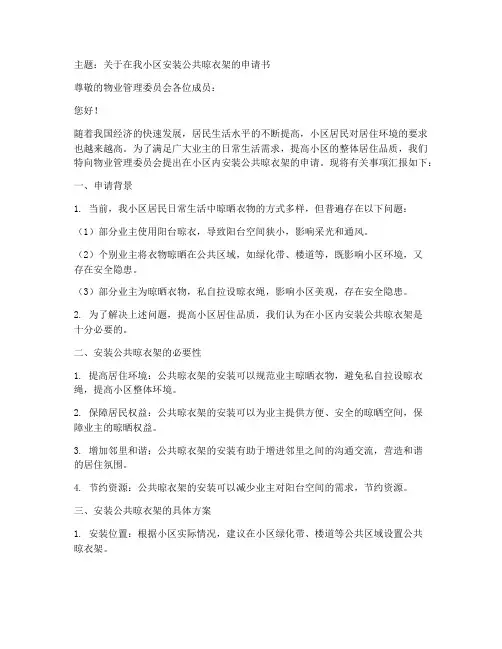 主题：关于在我小区安装公共晾衣架的申请书

尊敬的物业管理委员会各位成员：

您好！

随着我国经济的快速发展，居民生活水平的不断提高，小区居民对居住环境的要求也越来越高。为了满足广大业主的日常生活需求，提高小区的整体居住品质，我们特向物业管理委员会提出在小区内安装公共晾衣架的申请。现将有关事项汇报如下：

一、申请背景

1. 当前，我小区居民日常生活中晾晒衣物的方式多样，但普遍存在以下问题：

（1）部分业主使用阳台晾衣，导致阳台空间狭小，影响采光和通风。

（2）个别业主将衣物晾晒在公共区域，如绿化带、楼道等，既影响小区环境，又存在安全隐患。

（3）部分业主为晾晒衣物，私自拉设晾衣绳，影响小区美观，存在安全隐患。

2. 为了解决上述问题，提高小区居住品质，我们认为在小区内安装公共晾衣架是十分必要的。

二、安装公共晾衣架的必要性

1. 提高居住环境：公共晾衣架的安装可以规范业主晾晒衣物，避免私自拉设晾衣绳，提高小区整体环境。

2. 保障居民权益：公共晾衣架的安装可以为业主提供方便、安全的晾晒空间，保障业主的晾晒权益。

3. 增加邻里和谐：公共晾衣架的安装有助于增进邻里之间的沟通交流，营造和谐的居住氛围。

4. 节约资源：公共晾衣架的安装可以减少业主对阳台空间的需求，节约资源。

三、安装公共晾衣架的具体方案

1. 安装位置：根据小区实际情况，建议在小区绿化带、楼道等公共区域设置公共晾衣架。